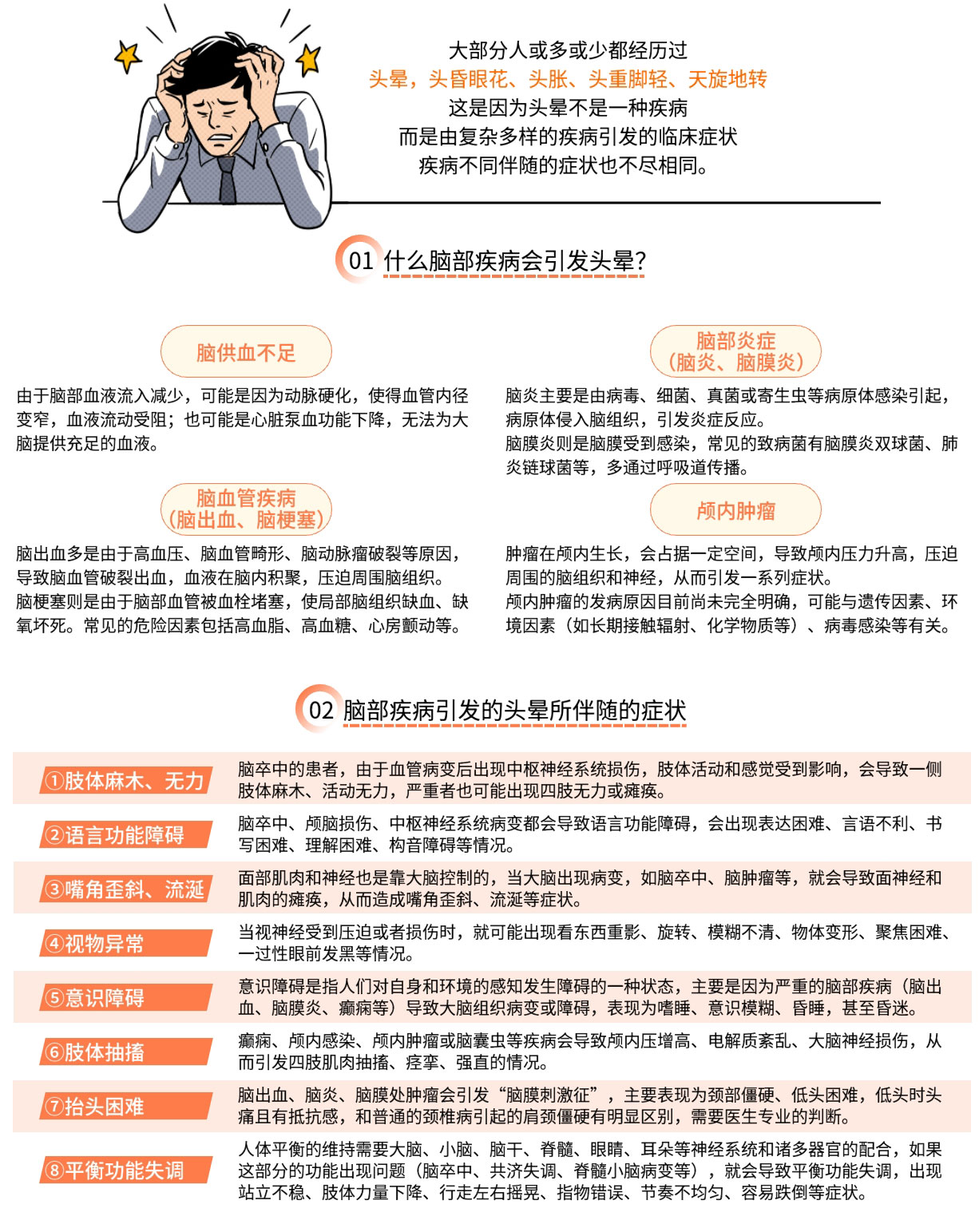 大部分人或多或少都经历过
头晕，头昏眼花、头胀、头重脚轻、天旋地转
这是因为头晕不是一种疾病
而是由复杂多样的疾病引发的临床症状
疾病不同伴随的症状也不尽相同。

01 什么脑部疾病会引发头晕?

脑供血不足

由于脑部血液流入减少，可能是因为动脉硬化，使得血管内径变窄，血液流动受阻；也可能是心脏泵血功能下降，无法为大脑提供充足的血液。

脑血管疾病
(脑出血、脑梗塞)

脑出血多是由于高血压、脑血管畸形、脑动脉瘤破裂等原因，导致脑血管破裂出血，血液在脑内积聚，压迫周围脑组织。
脑梗塞则是由于脑部血管被血栓堵塞，使局部脑组织缺血、缺氧坏死。常见的危险因素包括高血脂、高血糖、心房颤动等。

脑部炎症
(脑炎、脑膜炎)

脑炎主要是由病毒、细菌、真菌或寄生虫等病原体感染引起，病原体侵入脑组织，引发炎症反应。
脑膜炎则是脑膜受到感染，常见的致病菌有脑膜炎双球菌、肺炎链球菌等，多通过呼吸道传播。

颅内肿瘤

肿瘤在颅内生长，会占据一定空间，导致颅内压力升高，压迫周围的脑组织和神经，从而引发一系列症状。
颅内肿瘤的发病原因目前尚未完全明确，可能与遗传因素、环境因素（如长期接触辐射、化学物质等）、病毒感染等有关。

02 脑部疾病引发的头晕所伴随的症状

①肢体麻木、无力
脑卒中的患者，由于血管病变后出现中枢神经系统损伤，肢体活动和感觉受到影响，会导致一侧肢体麻木、活动无力，严重者也可能出现四肢无力或瘫痪。

②语言功能障碍
脑卒中、颅脑损伤、中枢神经系统病变都会导致语言功能障碍，会出现表达困难、言语不利、书写困难、理解困难、构音障碍等情况。

③嘴角歪斜、流涎
面部肌肉和神经也是靠大脑控制的，当大脑出现病变，如脑卒中、脑肿瘤等，就会导致面神经和肌肉的瘫痪，从而造成嘴角歪斜、流涎等症状。

④视物异常
当视神经受到压迫或者损伤时，就可能出现看东西重影、旋转、模糊不清、物体变形、聚焦困难、一过性眼前发黑等情况。

⑤意识障碍
意识障碍是指人们对自身和环境的感知发生障碍的一种状态，主要是因为严重的脑部疾病（脑出血、脑膜炎、癫痫等）导致大脑组织病变或障碍，表现为嗜睡、意识模糊、昏睡，甚至昏迷。

⑥肢体抽搐
癫痫、颅内感染、颅内肿瘤或脑囊虫等疾病会导致颅内压增高、电解质紊乱、大脑神经损伤，从而引发四肢肌肉抽搐、痉挛、强直的情况。

⑦抬头困难
脑出血、脑炎、脑膜处肿瘤会引发“脑膜刺激征”，主要表现为颈部僵硬、低头困难，低头时头痛且有抵抗感，和普通的颈椎病引起的肩颈僵硬有明显区别，需要医生专业的判断。

⑧平衡功能失调
人体平衡的维持需要大脑、小脑、脑干、脊髓、眼睛、耳朵等神经系统和诸多器官的配合，如果这部分的功能出现问题（脑卒中、共济失调、脊髓小脑病变等），就会导致平衡功能失调，出现站立不稳、肢体力量下降、行走左右摇晃、指物错误、节奏不均匀、容易跌倒等症状。